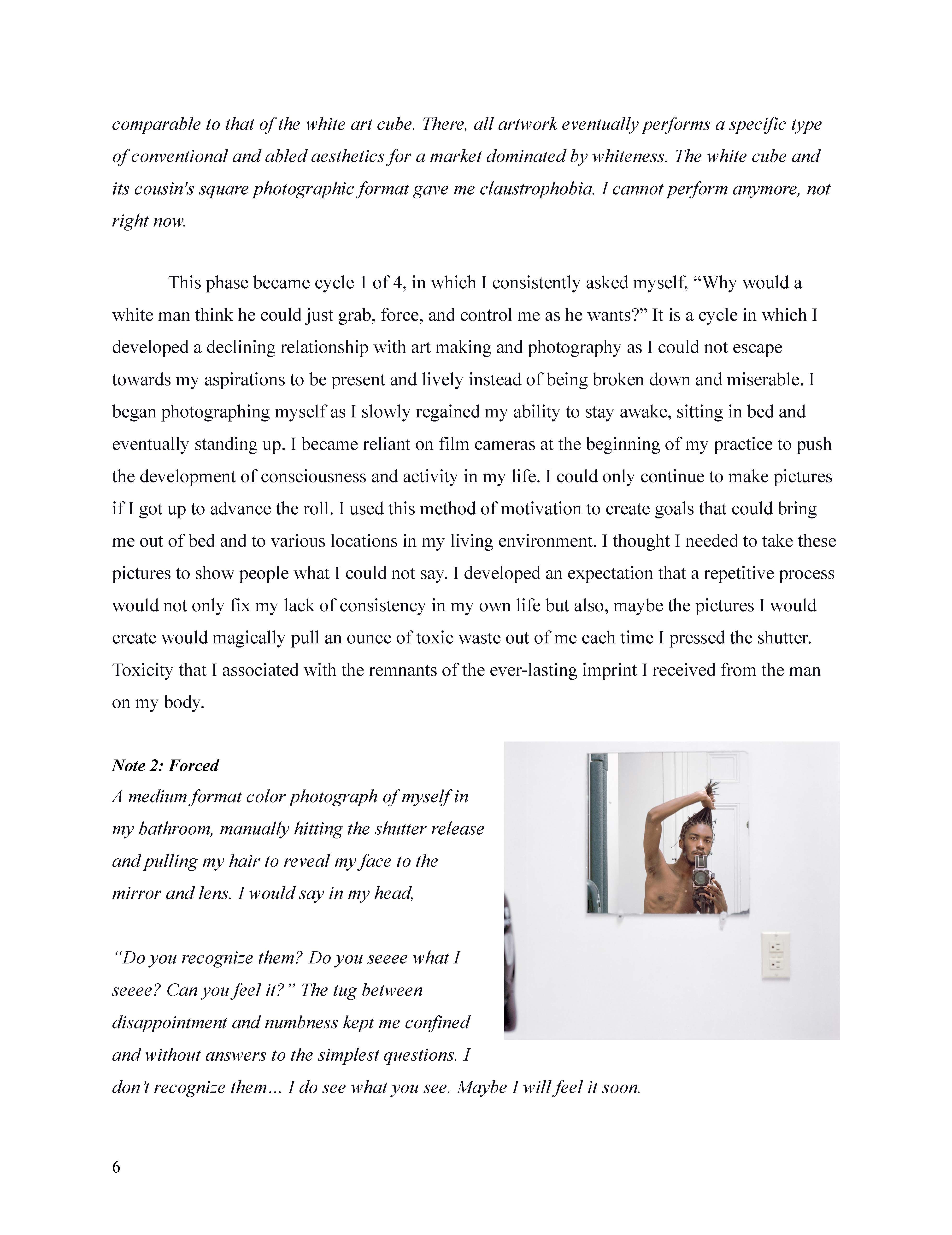 comparable to that of the white art cube. There, all artwork eventually performs a specific type of conventional and abled aesthetics for a market dominated by whiteness. The white cube and its cousin's square photographic format gave me claustrophobia. I cannot perform anymore, not right now.

This phase became cycle 1 of 4, in which I consistently asked myself, “Why would a white man think he could just grab, force, and control me as he wants?” It is a cycle in which I developed a declining relationship with art making and photography as I could not escape towards my aspirations to be present and lively instead of being broken down and miserable. I began photographing myself as I slowly regained my ability to stay awake, sitting in bed and eventually standing up. I became reliant on film cameras at the beginning of my practice to push the development of consciousness and activity in my life. I could only continue to make pictures if I got up to advance the roll. I used this method of motivation to create goals that could bring me out of bed and to various locations in my living environment. I thought I needed to take these pictures to show people what I could not say. I developed an expectation that a repetitive process would not only fix my lack of consistency in my own life but also, maybe the pictures I would create would magically pull an ounce of toxic waste out of me each time I pressed the shutter. Toxicity that I associated with the remnants of the ever-lasting imprint I received from the man on my body.

Note 2: Forced
A medium format color photograph of myself in my bathroom, manually hitting the shutter release and pulling my hair to reveal my face to the mirror and lens. I would say in my head,

“Do you recognize them? Do you seeee what I seeee? Can you feel it?” The tug between disappointment and numbness kept me confined and without answers to the simplest questions. I don’t recognize them… I do see what you see. Maybe I will feel it soon.

6